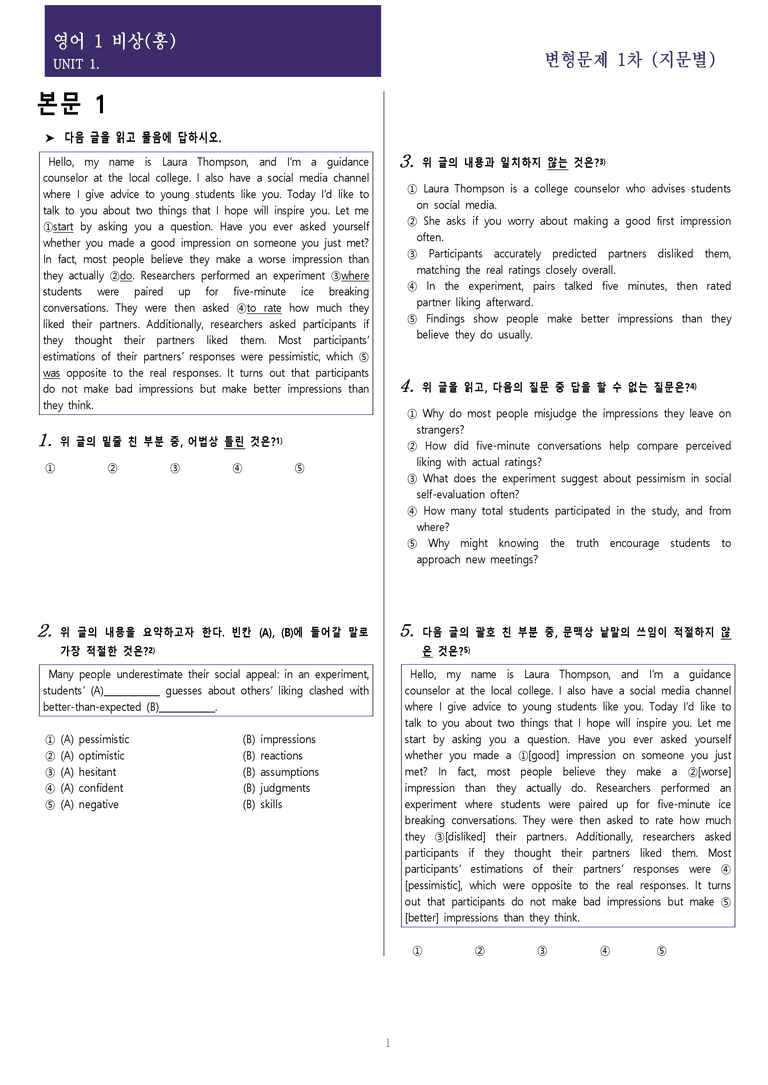 영어 1 비상(홍)
UNIT 1.

변형문제 1차 (지문별)

본문 1

➤ 다음 글을 읽고 물음에 답하시오.

Hello, my name is Laura Thompson, and I'm a guidance counselor at the local college. I also have a social media channel where I give advice to young students like you. Today I'd like to talk to you about two things that I hope will inspire you. Let me ①start by asking you a question. Have you ever asked yourself whether you made a good impression on someone you just met? In fact, most people believe they make a worse impression than they actually ②do. Researchers performed an experiment ③where students were paired up for five-minute ice breaking conversations. They were then asked ④to rate how much they liked their partners. Additionally, researchers asked participants if they thought their partners liked them. Most participants' estimations of their partners' responses were pessimistic, which ⑤was opposite to the real responses. It turns out that participants do not make bad impressions but make better impressions than they think.

1. 위 글의 밑줄 친 부분 중, 어법상 틀린 것은?$^{1)}$

① ② ③ ④ ⑤

2. 위 글의 내용을 요약하고자 한다. 빈칸 (A), (B)에 들어갈 말로 가장 적절한 것은?$^{2)}$

Many people underestimate their social appeal: in an experiment, students' (A)____ guesses about others' liking clashed with better-than-expected (B)____.

① (A) pessimistic (B) impressions
② (A) optimistic (B) reactions
③ (A) hesitant (B) assumptions
④ (A) confident (B) judgments
⑤ (A) negative (B) skills

3. 위 글의 내용과 일치하지 않는 것은?$^{3)}$

① Laura Thompson is a college counselor who advises students on social media.
② She asks if you worry about making a good first impression often.
③ Participants accurately predicted partners disliked them, matching the real ratings closely overall.
④ In the experiment, pairs talked five minutes, then rated partner liking afterward.
⑤ Findings show people make better impressions than they believe they do usually.

4. 위 글을 읽고, 다음의 질문 중 답을 할 수 없는 질문은?$^{4)}$

① Why do most people misjudge the impressions they leave on strangers?
② How did five-minute conversations help compare perceived liking with actual ratings?
③ What does the experiment suggest about pessimism in social self-evaluation often?
④ How many total students participated in the study, and from where?
⑤ Why might knowing the truth encourage students to approach new meetings?

5. 다음 글의 괄호 친 부분 중, 문맥상 낱말의 쓰임이 적절하지 않은 것은?$^{5)}$

Hello, my name is Laura Thompson, and I'm a guidance counselor at the local college. I also have a social media channel where I give advice to young students like you. Today I'd like to talk to you about two things that I hope will inspire you. Let me start by asking you a question. Have you ever asked yourself whether you made a ①[good] impression on someone you just met? In fact, most people believe they make a ②[worse] impression than they actually do. Researchers performed an experiment where students were paired up for five-minute ice breaking conversations. They were then asked to rate how much they ③[disliked] their partners. Additionally, researchers asked participants if they thought their partners liked them. Most participants' estimations of their partners' responses were ④[pessimistic], which were opposite to the real responses. It turns out that participants do not make bad impressions but make ⑤[better] impressions than they think.

① ② ③ ④ ⑤

1